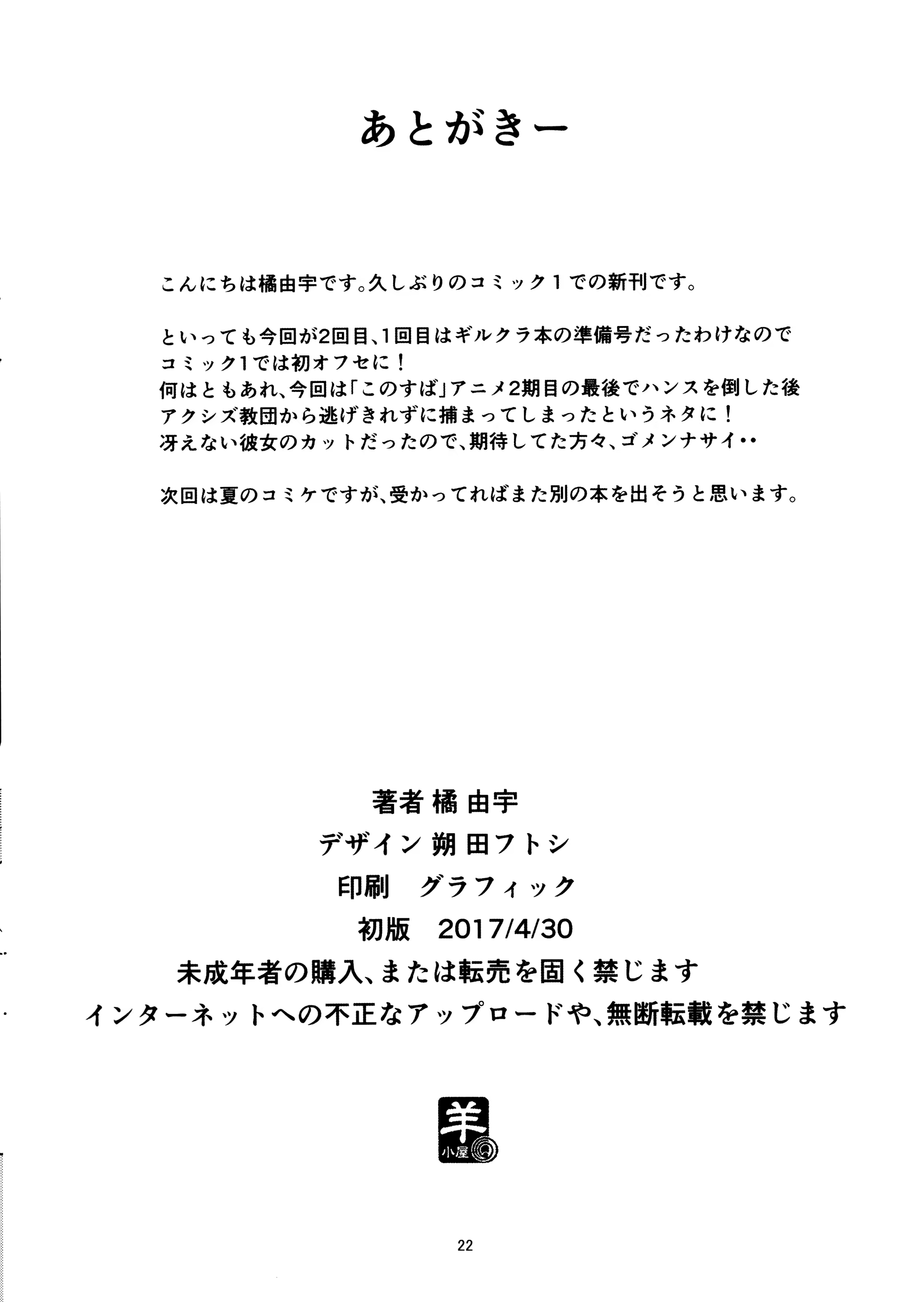 あとがきー

こんにちは橘由宇です。久しぶりのコミック1での新刊です。

といっても今回が2回目、1回目はギルクラ本の準備号だったわけなので
コミック1では初オフセに！
何はともあれ、今回は「このすば」アニメ2期目の最後でハンスを倒した後
アクシズ教団から逃げきれずに捕まってしまったというネタに！
冴えない彼女のカットだったので、期待してた方々、ゴメンナサイ・・

次回は夏のコミケですが、受かってればまた別の本を出そうと思います。

著者 橘 由宇
デザイン 朔 田フトシ
印刷 グラフィック
初版 2017/4/30
未成年者の購入、または転売を固く禁じます
インターネットへの不正なアップロードや、無断転載を禁じます

羊
小屋

22